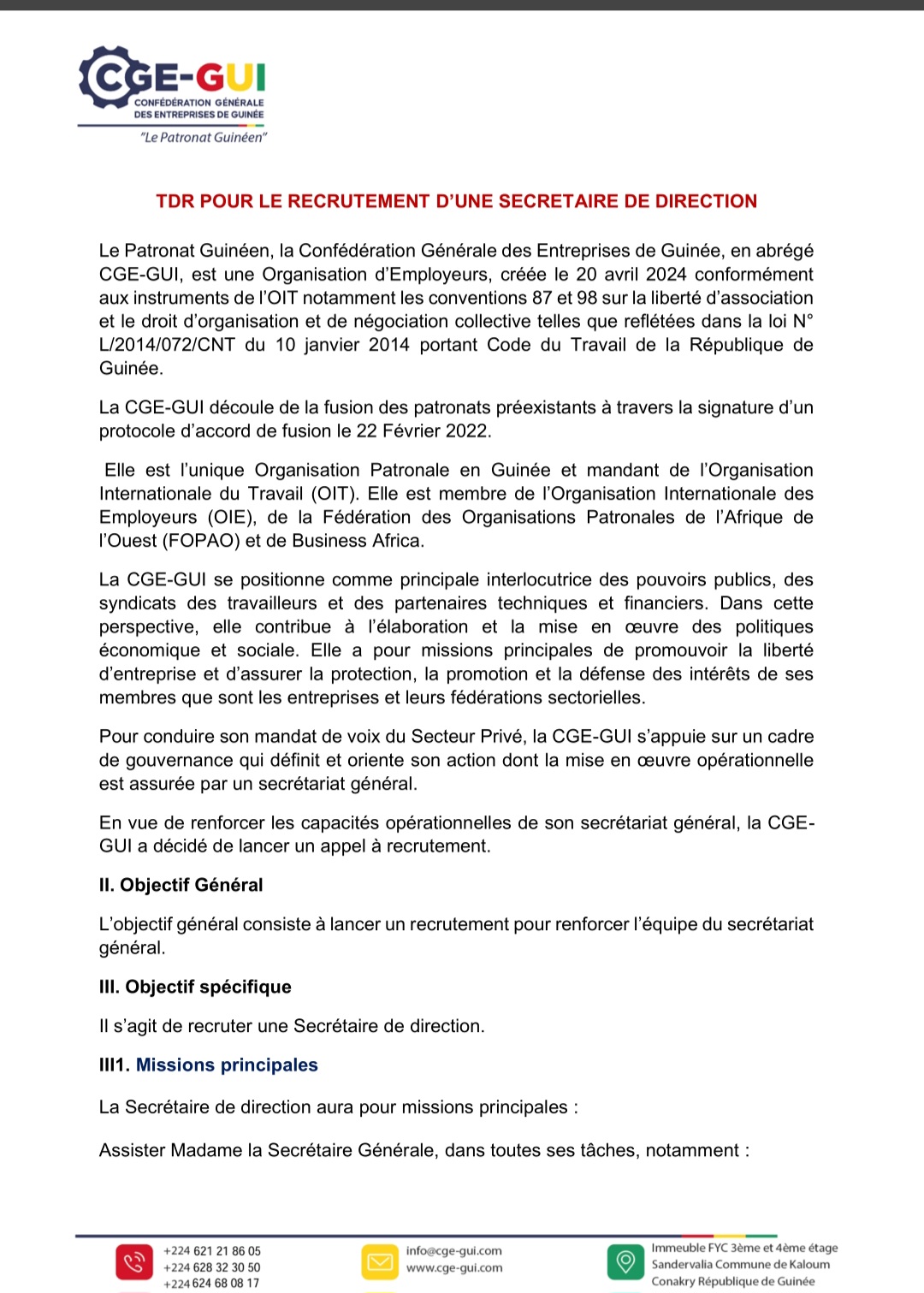 CGE-GUI
CONFÉDÉRATION GÉNÉRALE DES ENTREPRISES DE GUINÉE
"Le Patronat Guinéen"

TDR POUR LE RECRUTEMENT D'UNE SECRETAIRE DE DIRECTION

Le Patronat Guinéen, la Confédération Générale des Entreprises de Guinée, en abrégé CGE-GUI, est une Organisation d'Employeurs, créée le 20 avril 2024 conformément aux instruments de l'OIT notamment les conventions 87 et 98 sur la liberté d'association et le droit d'organisation et de négociation collective telles que reflétées dans la loi N° L/2014/072/CNT du 10 janvier 2014 portant Code du Travail de la République de Guinée.

La CGE-GUI découle de la fusion des patronats préexistants à travers la signature d'un protocole d'accord de fusion le 22 Février 2022.

Elle est l'unique Organisation Patronale en Guinée et mandant de l'Organisation Internationale du Travail (OIT). Elle est membre de l'Organisation Internationale des Employeurs (OIE), de la Fédération des Organisations Patronales de l'Afrique de l'Ouest (FOPAO) et de Business Africa.

La CGE-GUI se positionne comme principale interlocutrice des pouvoirs publics, des syndicats des travailleurs et des partenaires techniques et financiers. Dans cette perspective, elle contribue à l'élaboration et la mise en œuvre des politiques économique et sociale. Elle a pour missions principales de promouvoir la liberté d'entreprise et d'assurer la protection, la promotion et la défense des intérêts de ses membres que sont les entreprises et leurs fédérations sectorielles.

Pour conduire son mandat de voix du Secteur Privé, la CGE-GUI s'appuie sur un cadre de gouvernance qui définit et oriente son action dont la mise en œuvre opérationnelle est assurée par un secrétariat général.

En vue de renforcer les capacités opérationnelles de son secrétariat général, la CGE-GUI a décidé de lancer un appel à recrutement.

II. Objectif Général

L'objectif général consiste à lancer un recrutement pour renforcer l'équipe du secrétariat général.

III. Objectif spécifique

Il s'agit de recruter une Secrétaire de direction.

III1. Missions principales

La Secrétaire de direction aura pour missions principales :

Assister Madame la Secrétaire Générale, dans toutes ses tâches, notamment :

+224 621 21 86 05
+224 628 32 30 50
+224 624 68 08 17
info@cge-gui.com
www.cge-gui.com
Immeuble FYC 3ème et 4ème étage
Sandervalia Commune de Kaloum
Conakry République de Guinée